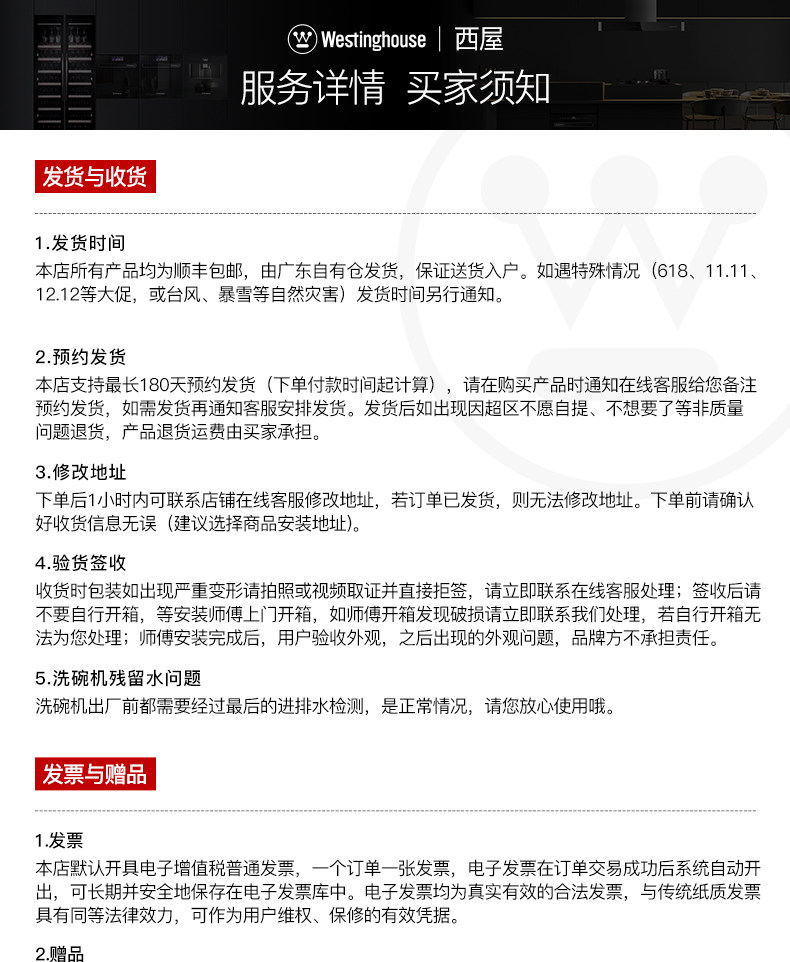 Westinghouse | 西屋

服务详情 买家须知

发货与收货

1.发货时间
本店所有产品均为顺丰包邮，由广东自有仓发货，保证送货入户。如遇特殊情况（618、11.11、12.12等大促，或台风、暴雪等自然灾害）发货时间另行通知。

2.预约发货
本店支持最长180天预约发货（下单付款时间起计算），请在购买产品时通知在线客服给您备注预约发货，如需发货再通知客服安排发货。发货后如出现因超区不愿自提、不想要了等非质量问题退货，产品退货运费由买家承担。

3.修改地址
下单后1小时内可联系店铺在线客服修改地址，若订单已发货，则无法修改地址。下单前请确认好收货信息无误（建议选择商品安装地址）。

4.验货签收
收货时包装如出现严重变形请拍照或视频取证并直接拒签，请立即联系在线客服处理；签收后请不要自行开箱，等安装师傅上门开箱，如师傅开箱发现破损请立即联系我们处理，若自行开箱无法为您处理；师傅安装完成后，用户验收外观，之后出现的外观问题，品牌方不承担责任。

5.洗碗机残留水问题
洗碗机出厂前都需要经过最后的进排水检测，是正常情况，请您放心使用哦。

发票与赠品

1.发票
本店默认开具电子增值税普通发票，一个订单一张发票，电子发票在订单交易成功后系统自动开出，可长期并安全地保存在电子发票库中。电子发票均为真实有效的合法发票，与传统纸质发票具有同等法律效力，可作为用户维权、保修的有效凭据。

2.赠品